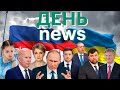 ДЕНЬ
news